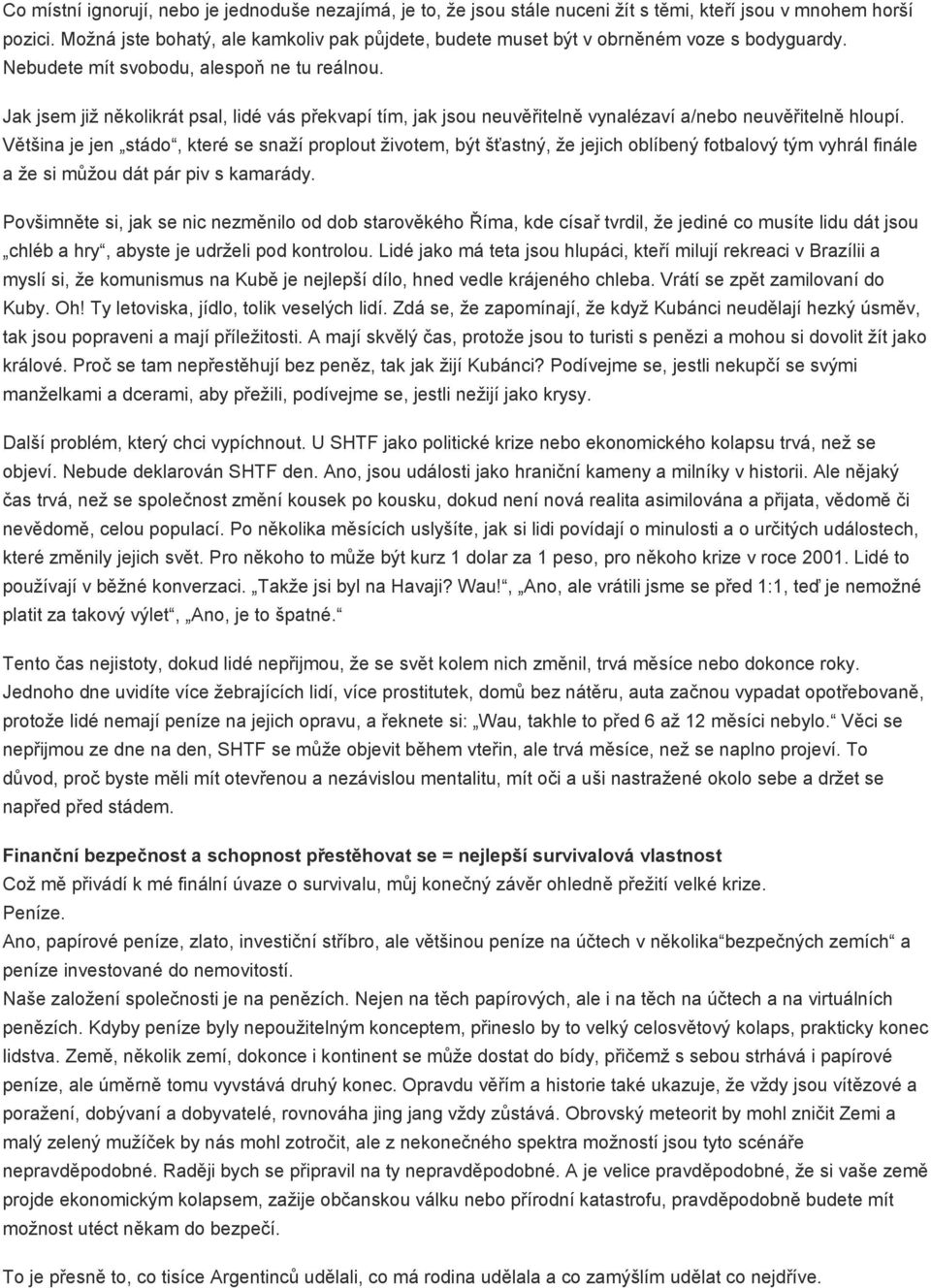 Co místní ignorují, nebo je jednoduše nezajímá, je to, že jsou stále nuceni žít s těmi, kteří jsou v mnohem horší pozici. Možná jste bohatý, ale kamkoliv pak půjdete, budete muset být v obrněném voze s bodyguardy. Nebudete mít svobodu, alespoň ne tu reálnou.

Jak jsem již několikrát psal, lidé vás překvapí tím, jak jsou neuvěřitelně vynalézaví a/nebo neuvěřitelně hloupí. Většina je jen „stádo“, které se snaží proplout životem, být šťastný, že jejich oblíbený fotbalový tým vyhrál finále a že si můžou dát pár piv s kamarády.

Povšimněte si, jak se nic nezměnilo od dob starověkého Říma, kde císař tvrdil, že jediné co musíte lidu dát jsou „chléb a hry“, abyste je udrželi pod kontrolou. Lidé jako má teta jsou hlupáci, kteří milují rekreaci v Brazílii a myslí si, že komunismus na Kubě je nejlepší dílo, hned vedle krájeného chleba. Vrátí se zpět zamilovaní do Kuby. Oh! Ty letoviska, jídlo, tolik veselých lidí. Zdá se, že zapomínají, že když Kubánci neudělají hezký úsměv, tak jsou popraveni a mají příležitosti. A mají skvělý čas, protože jsou to turisti s penězi a mohou si dovolit žít jako králové. Proč se tam nepřestěhují bez peněz, tak jak žijí Kubánci? Podívejme se, jestli nekupčí se svými manželkami a dcerami, aby přežili, podívejme se, jestli nežijí jako krysy.

Další problém, který chci vypíchnout. U SHTF jako politické krize nebo ekonomického kolapsu trvá, než se objeví. Nebude deklarován SHTF den. Ano, jsou události jako hraniční kameny a milníky v historii. Ale nějaký čas trvá, než se společnost změní kousek po kousku, dokud není nová realita asimilována a přijata, vědomě či nevědomě, celou populací. Po několika měsících uslyšíte, jak si lidi povídají o minulosti a o určitých událostech, které změnily jejich svět. Pro někoho to může být kurz 1 dolar za 1 peso, pro někoho krize v roce 2001. Lidé to používají v běžné konverzaci. „Takže jsi byl na Havaji? Wau!“, „Ano, ale vrátili jsme se před 1:1, teď je nemožné platit za takový výlet“, „Ano, je to špatné.“

Tento čas nejistoty, dokud lidé nepřijmou, že se svět kolem nich změnil, trvá měsíce nebo dokonce roky. Jednoho dne uvidíte více žebrajících lidí, více prostitutek, domů bez nátěru, auta začnou vypadat opotřebovaně, protože lidé nemají peníze na jejich opravu, a řeknete si: „Wau, takhle to před 6 až 12 měsíci nebylo.“ Věci se nepřijmou ze dne na den, SHTF se může objevit během vteřin, ale trvá měsíce, než se naplno projeví. To důvod, proč byste měli mít otevřenou a nezávislou mentalitu, mít oči a uši nastražené okolo sebe a držet se napřed před stádem.

Finanční bezpečnost a schopnost přestěhovat se = nejlepší survivalová vlastnost
Což mě přivádí k mé finální úvaze o survivalu, můj konečný závěr ohledně přežití velké krize.
Peníze.
Ano, papírové peníze, zlato, investiční stříbro, ale většinou peníze na účtech v několika“bezpečných zemích“ a peníze investované do nemovitostí.
Naše založení společnosti je na penězích. Nejen na těch papírových, ale i na těch na účtech a na virtuálních penězích. Kdyby peníze byly nepoužitelným konceptem, přineslo by to velký celosvětový kolaps, prakticky konec lidstva. Země, několik zemí, dokonce i kontinent se může dostat do bídy, přičemž s sebou strhává i papírové peníze, ale úměrně tomu vyvstává druhý konec. Opravdu věřím a historie také ukazuje, že vždy jsou vítězové a poražení, dobývaní a dobyvatelé, rovnováha jing jang vždy zůstává. Obrovský meteorit by mohl zničit Zemi a malý zelený mužíček by nás mohl zotročit, ale z nekonečného spektra možností jsou tyto scénáře nepravděpodobné. Raději bych se připravil na ty nepravděpodobné. A je velice pravděpodobné, že si vaše země projde ekonomickým kolapsem, zažije občanskou válku nebo přírodní katastrofu, pravděpodobně budete mít možnost utéct někam do bezpečí.

To je přesně to, co tisíce Argentinců udělali, co má rodina udělala a co zamýšlím udělat co nejdříve.